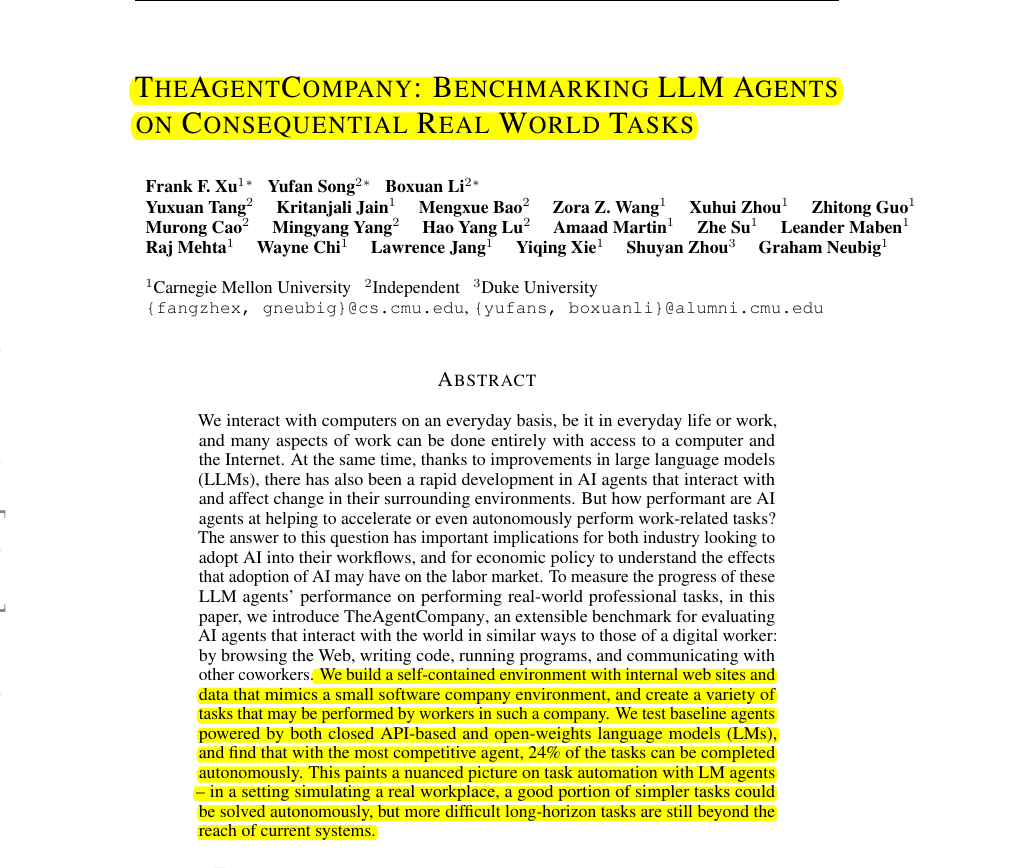 THEAGENTCOMPANY: BENCHMARKING LLM AGENTS ON CONSEQUENTIAL REAL WORLD TASKS

Frank F. Xu$^{1*}$ Yufan Song$^{2*}$ Boxuan Li$^{2*}$
Yuxuan Tang$^{2}$ Kritanjali Jain$^{1}$ Mengxue Bao$^{2}$ Zora Z. Wang$^{1}$ Xuhui Zhou$^{1}$ Zhitong Guo$^{1}$ Murong Cao$^{2}$ Mingyang Yang$^{2}$ Hao Yang Lu$^{2}$ Amaad Martin$^{1}$ Zhe Su$^{1}$ Leander Maben$^{1}$ Raj Mehta$^{1}$ Wayne Chi$^{1}$ Lawrence Jang$^{1}$ Yiqing Xie$^{1}$ Shuyan Zhou$^{3}$ Graham Neubig$^{1}$

$^{1}$Carnegie Mellon University $^{2}$Independent $^{3}$Duke University
{fangzhex, gneubig}@cs.cmu.edu, {yufans, boxuanli}@alumni.cmu.edu

ABSTRACT

We interact with computers on an everyday basis, be it in everyday life or work, and many aspects of work can be done entirely with access to a computer and the Internet. At the same time, thanks to improvements in large language models (LLMs), there has also been a rapid development in AI agents that interact with and affect change in their surrounding environments. But how performant are AI agents at helping to accelerate or even autonomously perform work-related tasks? The answer to this question has important implications for both industry looking to adopt AI into their workflows, and for economic policy to understand the effects that adoption of AI may have on the labor market. To measure the progress of these LLM agents' performance on performing real-world professional tasks, in this paper, we introduce TheAgentCompany, an extensible benchmark for evaluating AI agents that interact with the world in similar ways to those of a digital worker: by browsing the Web, writing code, running programs, and communicating with other coworkers. We build a self-contained environment with internal web sites and data that mimics a small software company environment, and create a variety of tasks that may be performed by workers in such a company. We test baseline agents powered by both closed API-based and open-weights language models (LMs), and find that with the most competitive agent, 24% of the tasks can be completed autonomously. This paints a nuanced picture on task automation with LM agents – in a setting simulating a real workplace, a good portion of simpler tasks could be solved autonomously, but more difficult long-horizon tasks are still beyond the reach of current systems.